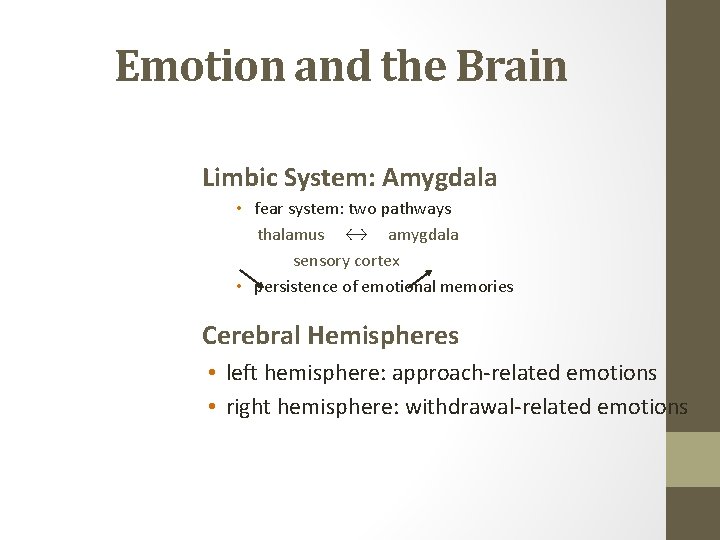 Emotion and the Brain

Limbic System: Amygdala

• fear system: two pathways

thalamus ↔ amygdala

sensory cortex

• persistence of emotional memories

Cerebral Hemispheres

• left hemisphere: approach-related emotions
• right hemisphere: withdrawal-related emotions